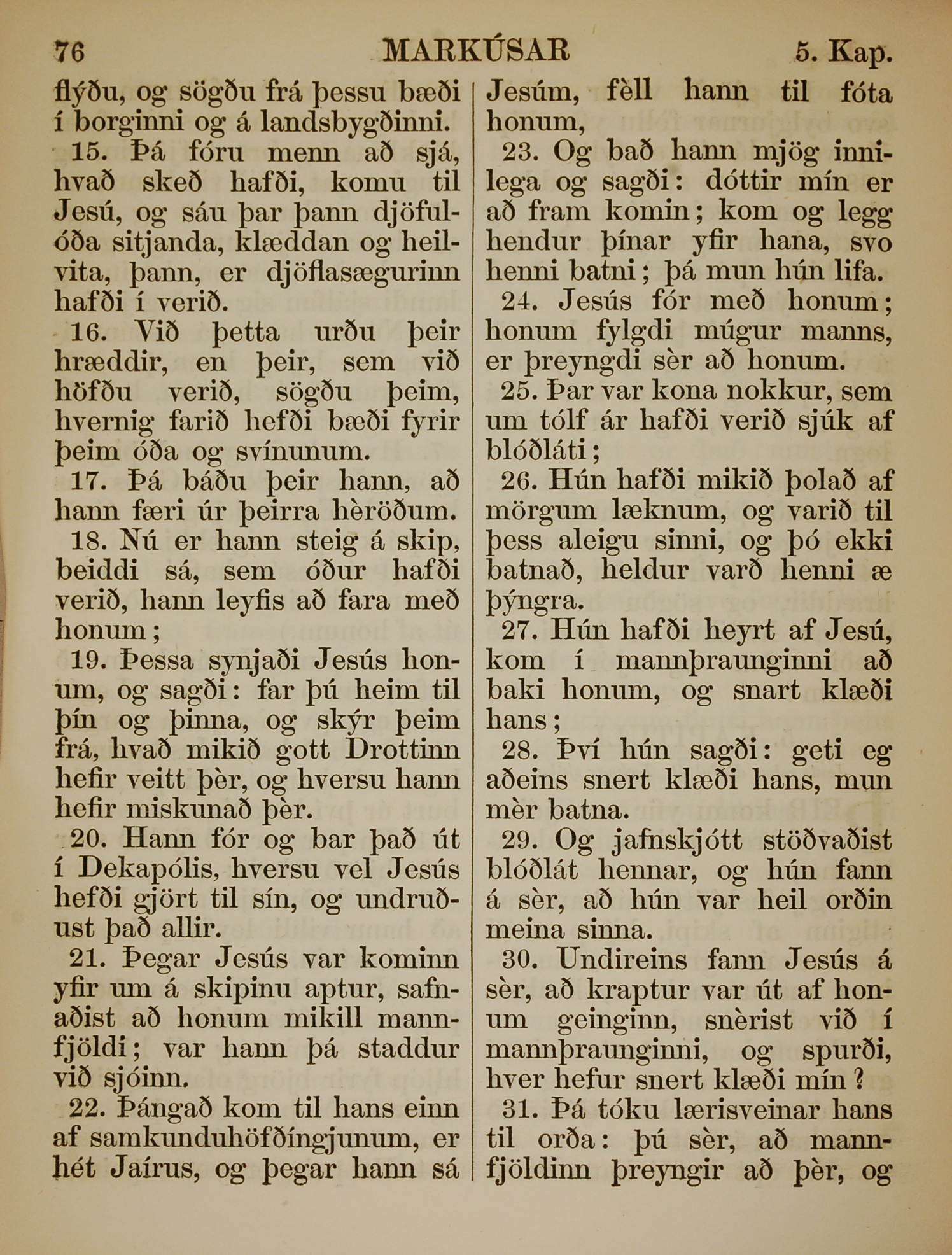 76 MARKÚSAR 5. Kap.

flýðu, og sögðu frá þessu bæði í borginni og á landsbygðinni.

15. Þá fóru menn að sjá, hvað skeð hafði, komu til Jesú, og sáu þar þann djöfulóða sitjanda, klæddan og heilvita, þann, er djöflasægurinn hafði í verið.

16. Við þetta urðu þeir hræddir, en þeir, sem við höfðu verið, sögðu þeim, hvernig farið hefði bæði fyrir þeim óða og svínunum.

17. Þá báðu þeir hann, að hann færi úr þeirra hèröðum.

18. Nú er hann steig á skip, beiddi sá, sem óður hafði verið, hann leyfis að fara með honum;

19. Þessa synjaði Jesús honum, og sagði: far þú heim til þín og þinna, og skýr þeim frá, hvað mikið gott Drottinn hefir veitt þèr, og hversu hann hefir miskunað þèr.

20. Hann fór og bar það út í Dekapólis, hversu vel Jesús hefði gjört til sín, og undruðust það allir.

21. Þegar Jesús var kominn yfir um á skipinu aptur, safnaðist að honum mikill mannfjöldi; var hann þá staddur við sjóinn.

22. Þángað kom til hans einn af samkunduhöfðíngjunum, er hét Jaírus, og þegar hann sá Jesúm, fèll hann til fóta honum,

23. Og bað hann mjög innilega og sagði: dóttir mín er að fram komin; kom og legg hendur þínar yfir hana, svo henni batni; þá mun hún lifa.

24. Jesús fór með honum; honum fylgdi múgur manns, er þreyngdi sèr að honum.

25. Þar var kona nokkur, sem um tólf ár hafði verið sjúk af blóðláti;

26. Hún hafði mikið þolað af mörgum læknum, og varið til þess aleigu sinni, og þó ekki batnað, heldur varð henni æ þýngra.

27. Hún hafði heyrt af Jesú, kom í mannþraunginni að baki honum, og snart klæði hans;

28. Því hún sagði: geti eg aðeins snert klæði hans, mun mèr batna.

29. Og jafnskjótt stöðvaðist blóðlát hennar, og hún fann á sèr, að hún var heil orðin meina sinna.

30. Undireins fann Jesús á sèr, að kraptur var út af honum geinginn, snèrist við í mannþraunginni, og spurði, hver hefur snert klæði mín?

31. Þá tóku lærisveinar hans til orða: þú sèr, að mannfjöldinn þreyngir að þèr, og